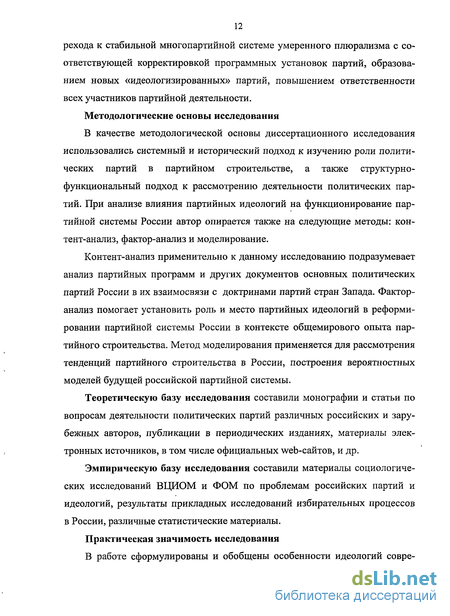 12

рехода к стабильной многопартийной системе умеренного плюрализма с соответствующей корректировкой программных установок партий, образованием новых «идеологизированных» партий, повышением ответственности всех участников партийной деятельности.

Методологические основы исследования

В качестве методологической основы диссертационного исследования использовались системный и исторический подход к изучению роли политических партий в партийном строительстве, а также структурно-функциональный подход к рассмотрению деятельности политических партий. При анализе влияния партийных идеологий на функционирование партийной системы России автор опирается также на следующие методы: контент-анализ, фактор-анализ и моделирование.

Контент-анализ применительно к данному исследованию подразумевает анализ партийных программ и других документов основных политических партий России в их взаимосвязи с доктринами партий стран Запада. Фактор-анализ помогает установить роль и место партийных идеологий в реформировании партийной системы России в контексте общемирового опыта партийного строительства. Метод моделирования применяется для рассмотрения тенденций партийного строительства в России, построения вероятностных моделей будущей российской партийной системы.

Теоретическую базу исследования составили монографии и статьи по вопросам деятельности политических партий различных российских и зарубежных авторов, публикации в периодических изданиях, материалы электронных источников, в том числе официальных web-сайтов, и др.

Эмпирическую базу исследования составили материалы социологических исследований ВЦИОМ и ФОМ по проблемам российских партий и идеологий, результаты прикладных исследований избирательных процессов в России, различные статистические материалы.

Практическая значимость исследования

В работе сформулированы и обобщены особенности идеологий совре-

dsLib.net
библиотека диссертаций